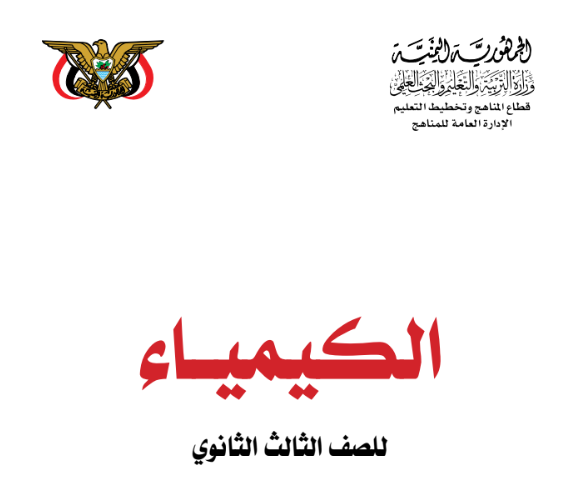 الجمهورية اليمنية
وزارة التربية والتعليم والبحث العلمي
قطاع المناهج وتخطيط التعليم
الإدارة العامة للمناهج

الكيمياء

للصف الثالث الثانوي